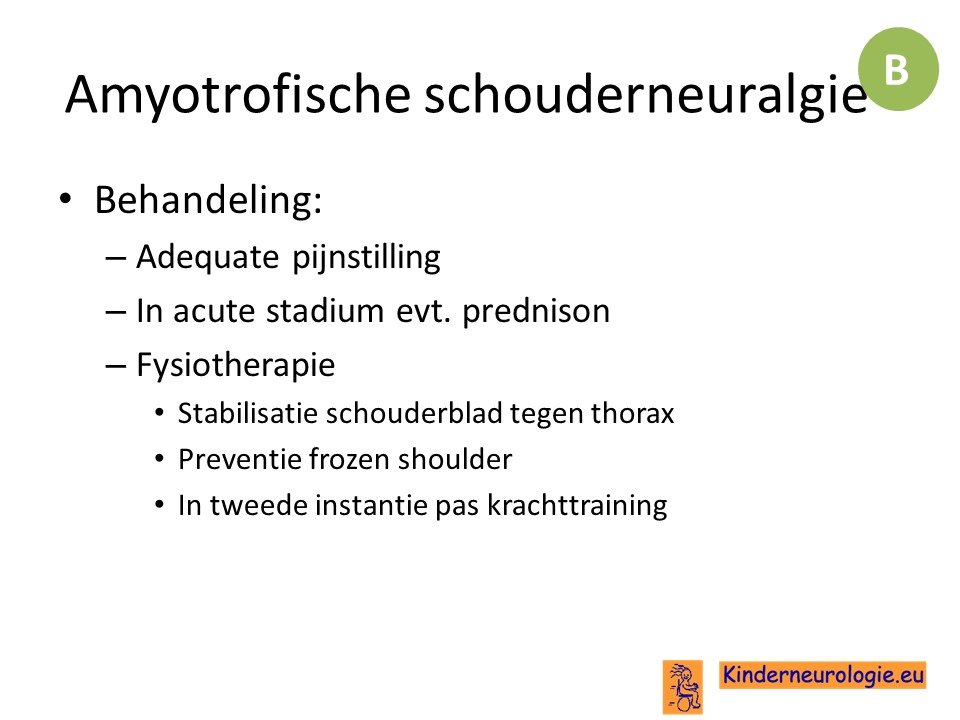 Amyotrofische schouderneuralgie

B

• Behandeling:
  – Adequate pijnstilling
  – In acute stadium evt. prednison
  – Fysiotherapie
    • Stabilisatie schouderblad tegen thorax
    • Preventie frozen shoulder
    • In tweede instantie pas krachttraining

Kinderneurologie.eu